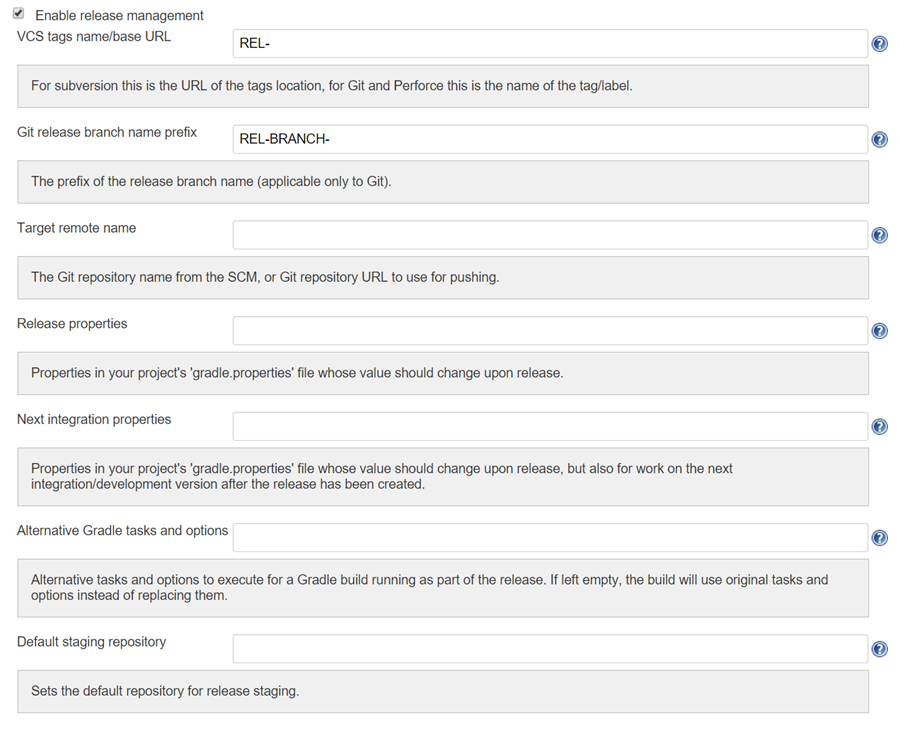 Enable release management

VCS tags name/base URL REL-

For subversion this is the URL of the tags location, for Git and Perforce this is the name of the tag/label.

Git release branch name prefix REL-BRANCH-

The prefix of the release branch name (applicable only to Git).

Target remote name

The Git repository name from the SCM, or Git repository URL to use for pushing.

Release properties

Properties in your project's 'gradle.properties' file whose value should change upon release.

Next integration properties

Properties in your project's 'gradle.properties' file whose value should change upon release, but also for work on the next integration/development version after the release has been created.

Alternative Gradle tasks and options

Alternative tasks and options to execute for a Gradle build running as part of the release. If left empty, the build will use original tasks and options instead of replacing them.

Default staging repository

Sets the default repository for release staging.